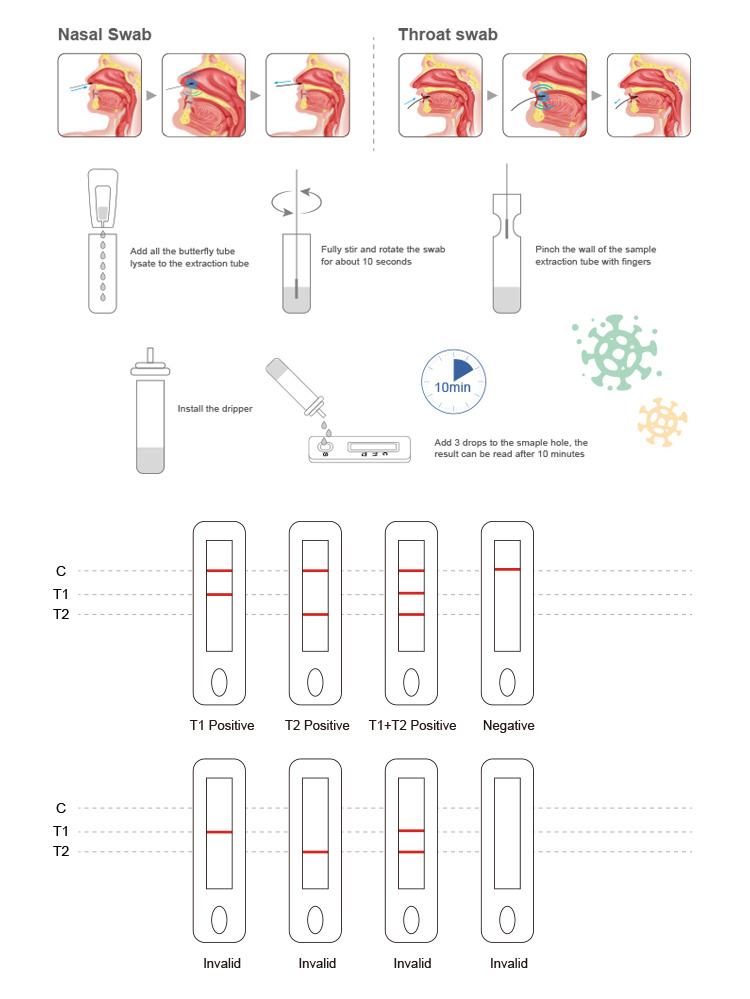 Nasal Swab

Throat swab

Add all the butterfly tube lysate to the extraction tube

Fully stir and rotate the swab for about 10 seconds

Pinch the wall of the sample extraction tube with fingers

Install the dripper

10min

Add 3 drops to the smaple hole, the result can be read after 10 minutes

C
T1
T2

T1 Positive

T2 Positive

T1+T2 Positive

Negative

C
T1
T2

Invalid

Invalid

Invalid

Invalid